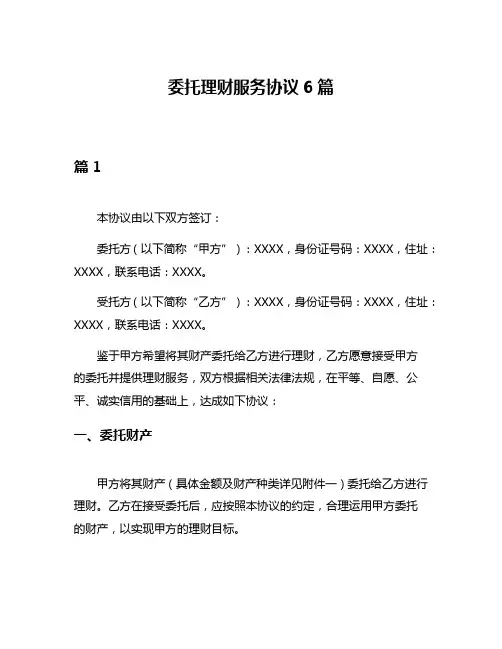 委托理财服务协议 6 篇

篇 1

本协议由以下双方签订：

委托方（以下简称“甲方”）：XXXX，身份证号码：XXXX，住址：XXXX，联系电话：XXXX。

受托方（以下简称“乙方”）：XXXX，身份证号码：XXXX，住址：XXXX，联系电话：XXXX。

鉴于甲方希望将其财产委托给乙方进行理财，乙方愿意接受甲方的委托并提供理财服务，双方根据相关法律法规，在平等、自愿、公平、诚实信用的基础上，达成如下协议：

一、委托财产

甲方将其财产（具体金额及财产种类详见附件一）委托给乙方进行理财。乙方在接受委托后，应按照本协议的约定，合理运用甲方委托的财产，以实现甲方的理财目标。